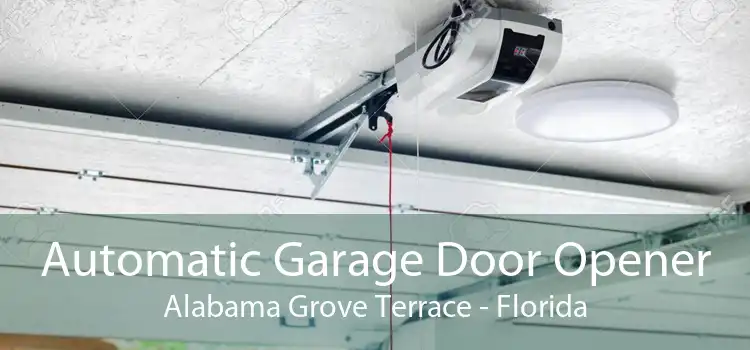 Automatic Garage Door Opener
Alabama Grove Terrace - Florida